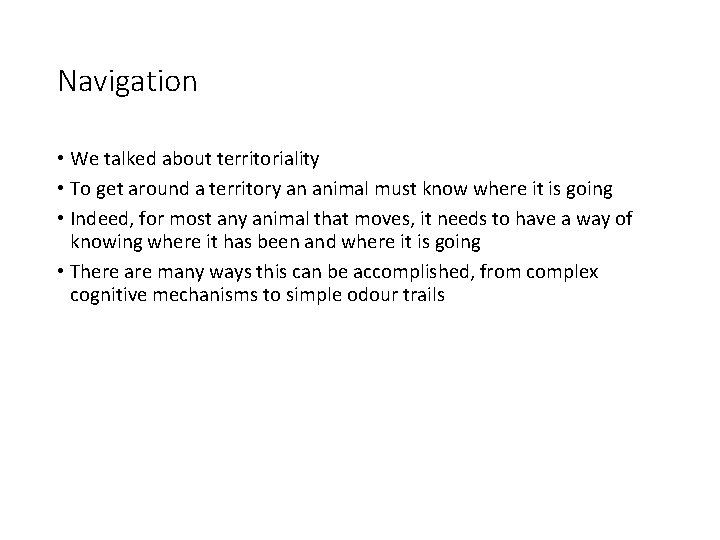 Navigation

• We talked about territoriality
• To get around a territory an animal must know where it is going
• Indeed, for most any animal that moves, it needs to have a way of knowing where it has been and where it is going
• There are many ways this can be accomplished, from complex cognitive mechanisms to simple odour trails